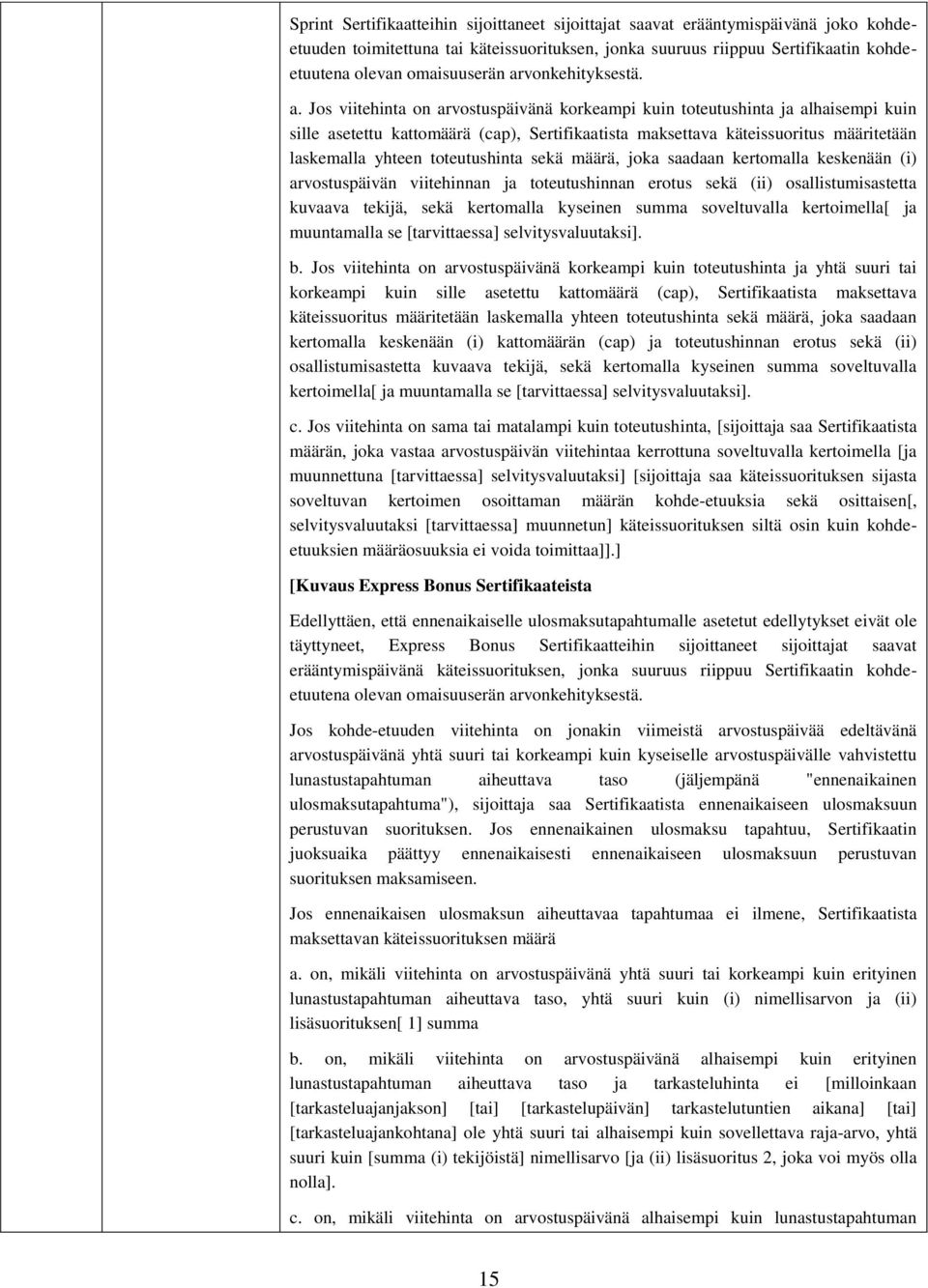 Sprint Sertifikaatteihin sijoittaneet sijoittajat saavat erääntymispäivänä joko kohde-etuuden toimitettuna tai käteissuorituksen, jonka suuruus riippuu Sertifikaatin kohde-etuutena olevan omaisuuserän arvonkehityksestä.

a. Jos viitehinta on arvostuspäivänä korkeampi kuin toteutushinta ja alhaisempi kuin sille asetettu kattomäärä (cap), Sertifikaatista maksettava käteissuoritus määritetään laskemalla yhteen toteutushinta sekä määrä, joka saadaan kertomalla keskenään (i) arvostuspäivän viitehinnan ja toteutushinnan erotus sekä (ii) osallistumisastetta kuvaava tekijä, sekä kertomalla kyseinen summa soveltuvalla kertoimella[ ja muuntamalla se [tarvittaessa] selvitysvaluutaksi].

b. Jos viitehinta on arvostuspäivänä korkeampi kuin toteutushinta ja yhtä suuri tai korkeampi kuin sille asetettu kattomäärä (cap), Sertifikaatista maksettava käteissuoritus määritetään laskemalla yhteen toteutushinta sekä määrä, joka saadaan kertomalla keskenään (i) kattomäärän (cap) ja toteutushinnan erotus sekä (ii) osallistumisastetta kuvaava tekijä, sekä kertomalla kyseinen summa soveltuvalla kertoimella[ ja muuntamalla se [tarvittaessa] selvitysvaluutaksi].

c. Jos viitehinta on sama tai matalampi kuin toteutushinta, [sijoittaja saa Sertifikaatista määrän, joka vastaa arvostuspäivän viitehintaa kerrottuna soveltuvalla kertoimella [ja muunnettuna [tarvittaessa] selvitysvaluutaksi] [sijoittaja saa käteissuorituksen sijasta soveltuvan kertoimen osoittaman määrän kohde-etuuksia sekä osittaisen[, selvitysvaluutaksi [tarvittaessa] muunnetun] käteissuorituksen siltä osin kuin kohde-etuuksien määräosuuksia ei voida toimittaa]].]

[Kuvaus Express Bonus Sertifikaateista

Edellyttäen, että ennenaikaiselle ulosmaksutapahtumalle asetetut edellytykset eivät ole täyttyneet, Express Bonus Sertifikaatteihin sijoittaneet sijoittajat saavat erääntymispäivänä käteissuorituksen, jonka suuruus riippuu Sertifikaatin kohde-etuutena olevan omaisuuserän arvonkehityksestä.

Jos kohde-etuuden viitehinta on jonakin viimeistä arvostuspäivää edeltävänä arvostuspäivänä yhtä suuri tai korkeampi kuin kyseiselle arvostuspäivälle vahvistettu lunastustapahtuman aiheuttava taso (jäljempänä "ennenaikainen ulosmaksutapahtuma"), sijoittaja saa Sertifikaatista ennenaikaiseen ulosmaksuun perustuvan suorituksen. Jos ennenaikainen ulosmaksu tapahtuu, Sertifikaatin juoksuaika päättyy ennenaikaisesti ennenaikaiseen ulosmaksuun perustuvan suorituksen maksamiseen.

Jos ennenaikaisen ulosmaksun aiheuttavaa tapahtumaa ei ilmene, Sertifikaatista maksettavan käteissuorituksen määrä

a. on, mikäli viitehinta on arvostuspäivänä yhtä suuri tai korkeampi kuin erityinen lunastustapahtuman aiheuttava taso, yhtä suuri kuin (i) nimellisarvon ja (ii) lisäsuorituksen[ 1] summa

b. on, mikäli viitehinta on arvostuspäivänä alhaisempi kuin erityinen lunastustapahtuman aiheuttava taso ja tarkasteluhinta ei [milloinkaan [tarkasteluajanjakson] [tai] [tarkastelupäivän] tarkastelutuntien aikana] [tai] [tarkasteluajankohtana] ole yhtä suuri tai alhaisempi kuin sovellettava raja-arvo, yhtä suuri kuin [summa (i) tekijöistä] nimellisarvo [ja (ii) lisäsuoritus 2, joka voi myös olla nolla].

c. on, mikäli viitehinta on arvostuspäivänä alhaisempi kuin lunastustapahtuman

15